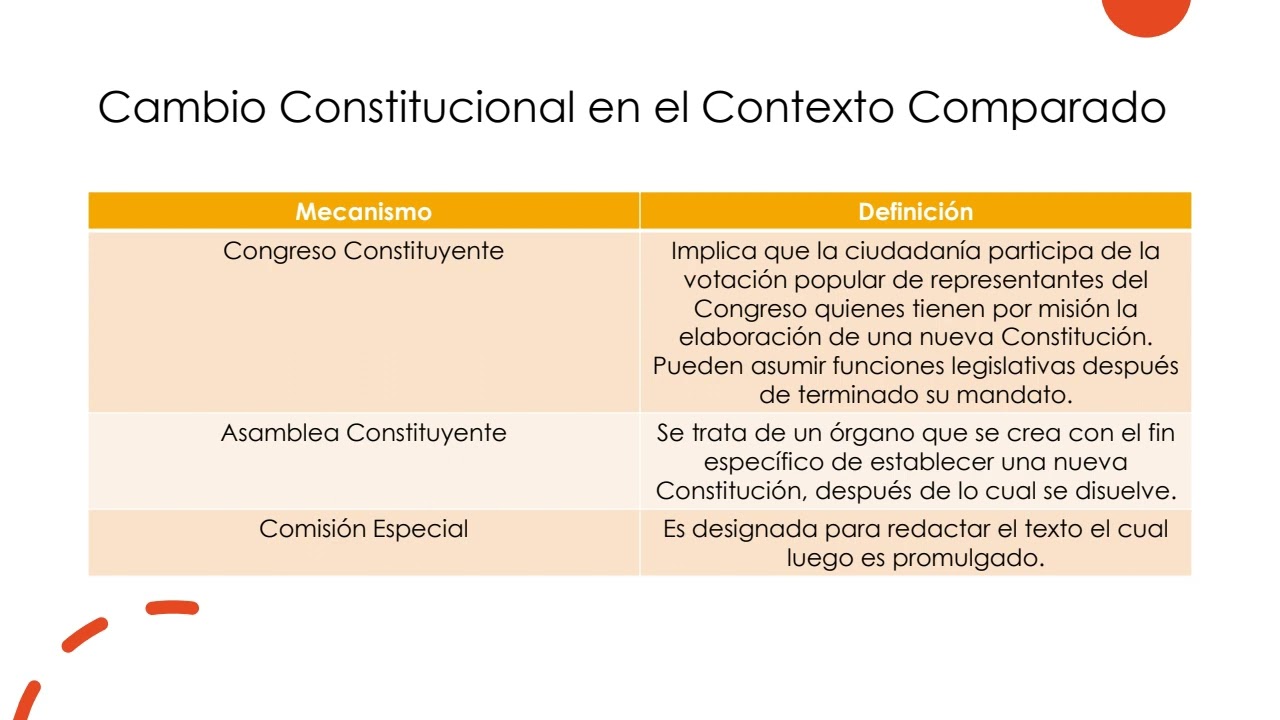 Cambio Constitucional en el Contexto Comparado

| Mecanismo | Definición |
|---|---|
| Congreso Constituyente | Implica que la ciudadanía participa de la votación popular de representantes del Congreso quienes tienen por misión la elaboración de una nueva Constitución. Pueden asumir funciones legislativas después de terminado su mandato. |
| Asamblea Constituyente | Se trata de un órgano que se crea con el fin específico de establecer una nueva Constitución, después de lo cual se disuelve. |
| Comisión Especial | Es designada para redactar el texto el cual luego es promulgado. |